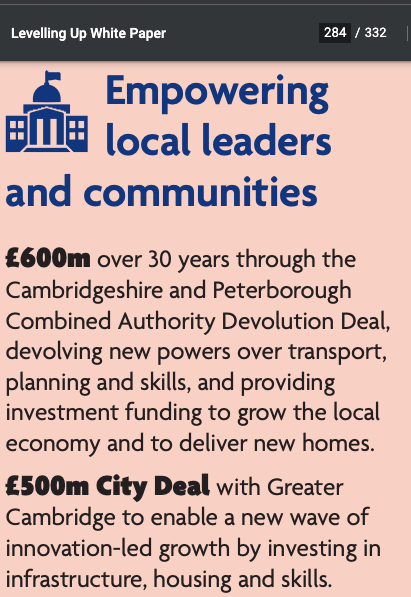 Levelling Up White Paper

284 / 332

Empowering local leaders and communities

£600m over 30 years through the Cambridgeshire and Peterborough Combined Authority Devolution Deal, devolving new powers over transport, planning and skills, and providing investment funding to grow the local economy and to deliver new homes.

£500m City Deal with Greater Cambridge to enable a new wave of innovation-led growth by investing in infrastructure, housing and skills.